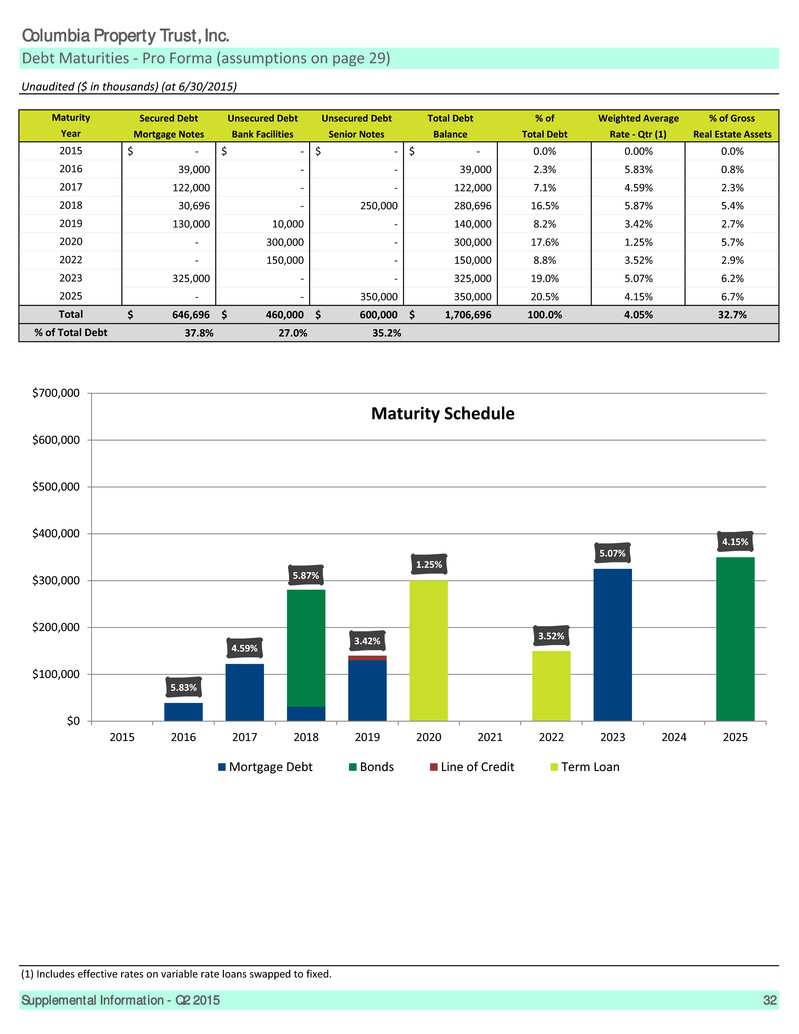 Columbia Property Trust, Inc.

Debt Maturities - Pro Forma (assumptions on page 29)

Unaudited ($ in thousands) (at 6/30/2015)

| Maturity Year | Secured Debt Mortgage Notes | Unsecured Debt Bank Facilities | Unsecured Debt Senior Notes | Total Debt Balance | % of Total Debt | Weighted Average Rate - Qtr (1) | % of Gross Real Estate Assets |
|---|---|---|---|---|---|---|---|
| 2015 | $ - | $ - | $ - | $ - | 0.0% | 0.00% | 0.0% |
| 2016 | 39,000 | - | - | 39,000 | 2.3% | 5.83% | 0.8% |
| 2017 | 122,000 | - | - | 122,000 | 7.1% | 4.59% | 2.3% |
| 2018 | 30,696 | - | 250,000 | 280,696 | 16.5% | 5.87% | 5.4% |
| 2019 | 130,000 | 10,000 | - | 140,000 | 8.2% | 3.42% | 2.7% |
| 2020 | - | 300,000 | - | 300,000 | 17.6% | 1.25% | 5.7% |
| 2022 | - | 150,000 | - | 150,000 | 8.8% | 3.52% | 2.9% |
| 2023 | 325,000 | - | - | 325,000 | 19.0% | 5.07% | 6.2% |
| 2025 | - | - | 350,000 | 350,000 | 20.5% | 4.15% | 6.7% |
| Total | $ 646,696 | $ 460,000 | $ 600,000 | $ 1,706,696 | 100.0% | 4.05% | 32.7% |
| % of Total Debt | 37.8% | 27.0% | 35.2% | | | | |

Maturity Schedule

$700,000
$600,000
$500,000
$400,000
$300,000
$200,000
$100,000
$0

5.83%
4.59%
5.87%
3.42%
1.25%
3.52%
5.07%
4.15%

2015 2016 2017 2018 2019 2020 2021 2022 2023 2024 2025

Mortgage Debt Bonds Line of Credit Term Loan

(1) Includes effective rates on variable rate loans swapped to fixed.

Supplemental Information - Q2 2015 32